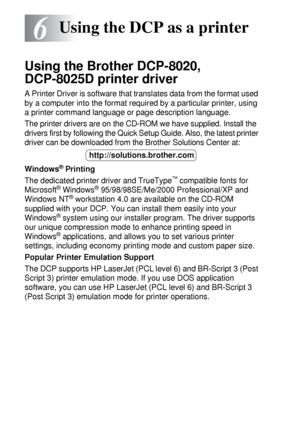 6 Using the DCP as a printer

Using the Brother DCP-8020, DCP-8025D printer driver

A Printer Driver is software that translates data from the format used by a computer into the format required by a particular printer, using a printer command language or page description language.

The printer drivers are on the CD-ROM we have supplied. Install the drivers first by following the Quick Setup Guide. Also, the latest printer driver can be downloaded from the Brother Solutions Center at:

http://solutions.brother.com

Windows® Printing

The dedicated printer driver and TrueType™ compatible fonts for Microsoft® Windows® 95/98/98SE/Me/2000 Professional/XP and Windows NT® workstation 4.0 are available on the CD-ROM supplied with your DCP. You can install them easily into your Windows® system using our installer program. The driver supports our unique compression mode to enhance printing speed in Windows® applications, and allows you to set various printer settings, including economy printing mode and custom paper size.

Popular Printer Emulation Support

The DCP supports HP LaserJet (PCL level 6) and BR-Script 3 (Post Script 3) printer emulation mode. If you use DOS application software, you can use HP LaserJet (PCL level 6) and BR-Script 3 (Post Script 3) emulation mode for printer operations.